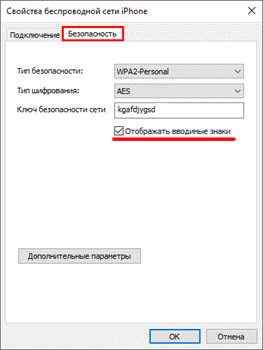 Свойства беспроводной сети iPhone

Подключение Безопасность

Тип безопасности: WPA2-Personal

Тип шифрования: AES

Ключ безопасности сети kgafdjygsd

Отображать вводимые знаки

Дополнительные параметры

OK Отмена